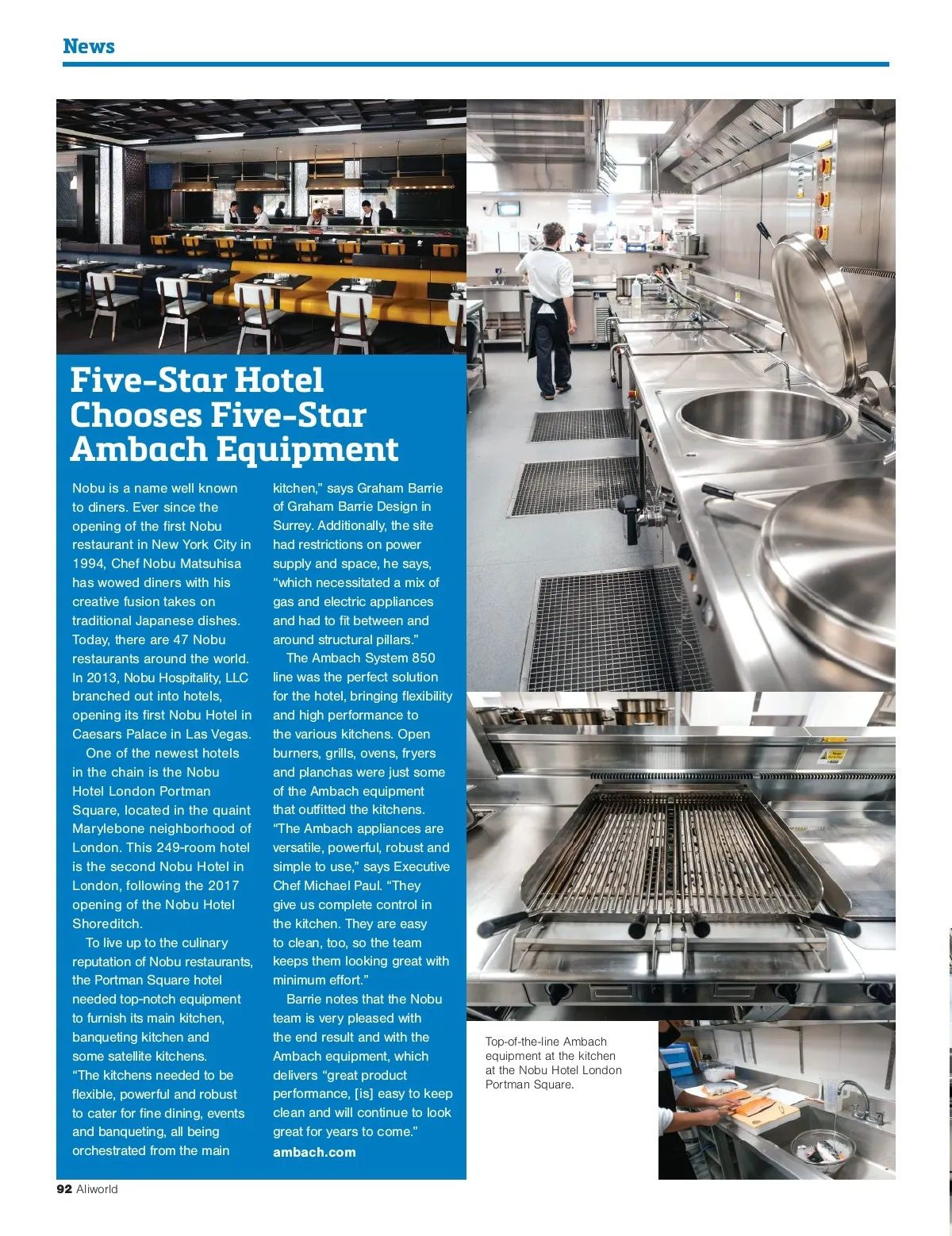 News

Five-Star Hotel Chooses Five-Star Ambach Equipment

Nobu is a name well known to diners. Ever since the opening of the first Nobu restaurant in New York City in 1994, Chef Nobu Matsuhisa has wowed diners with his creative fusion takes on traditional Japanese dishes. Today, there are 47 Nobu restaurants around the world. In 2013, Nobu Hospitality, LLC branched out into hotels, opening its first Nobu Hotel in Caesars Palace in Las Vegas.

One of the newest hotels in the chain is the Nobu Hotel London Portman Square, located in the quaint Marylebone neighborhood of London. This 249-room hotel is the second Nobu Hotel in London, following the 2017 opening of the Nobu Hotel Shoreditch.

To live up to the culinary reputation of Nobu restaurants, the Portman Square hotel needed top-notch equipment to furnish its main kitchen, banqueting kitchen and some satellite kitchens. "The kitchens needed to be flexible, powerful and robust to cater for fine dining, events and banqueting, all being orchestrated from the main kitchen," says Graham Barrie of Graham Barrie Design in Surrey. Additionally, the site had restrictions on power supply and space, he says, "which necessitated a mix of gas and electric appliances and had to fit between and around structural pillars."

The Ambach System 850 line was the perfect solution for the hotel, bringing flexibility and high performance to the various kitchens. Open burners, grills, ovens, fryers and planchas were just some of the Ambach equipment that outfitted the kitchens. "The Ambach appliances are versatile, powerful, robust and simple to use," says Executive Chef Michael Paul. "They give us complete control in the kitchen. They are easy to clean, too, so the team keeps them looking great with minimum effort."

Barrie notes that the Nobu team is very pleased with the end result and with the Ambach equipment, which delivers "great product performance, [is] easy to keep clean and will continue to look great for years to come."

ambach.com

Top-of-the-line Ambach equipment at the kitchen at the Nobu Hotel London Portman Square.

92 Aliworld